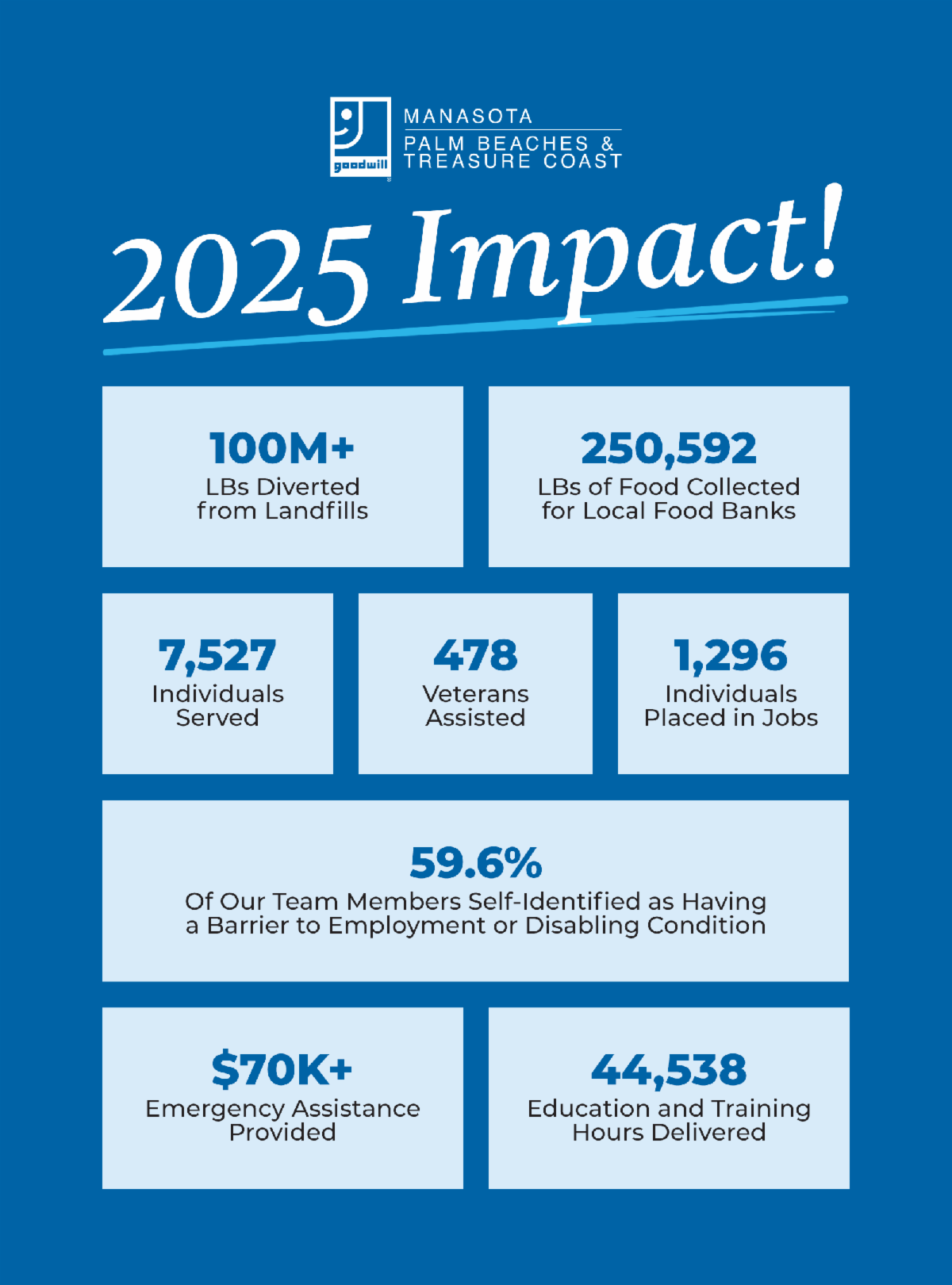 goodwill

MANASOTA
PALM BEACHES &
TREASURE COAST

2025 Impact!

100M+
LBs Diverted from Landfills

250,592
LBs of Food Collected for Local Food Banks

7,527
Individuals Served

478
Veterans Assisted

1,296
Individuals Placed in Jobs

59.6%
Of Our Team Members Self-Identified as Having a Barrier to Employment or Disabling Condition

$70K+
Emergency Assistance Provided

44,538
Education and Training Hours Delivered